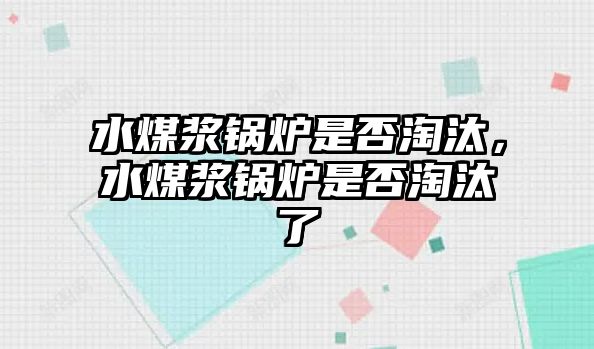 水煤浆锅炉是否淘汰，水煤浆锅炉是否淘汰了